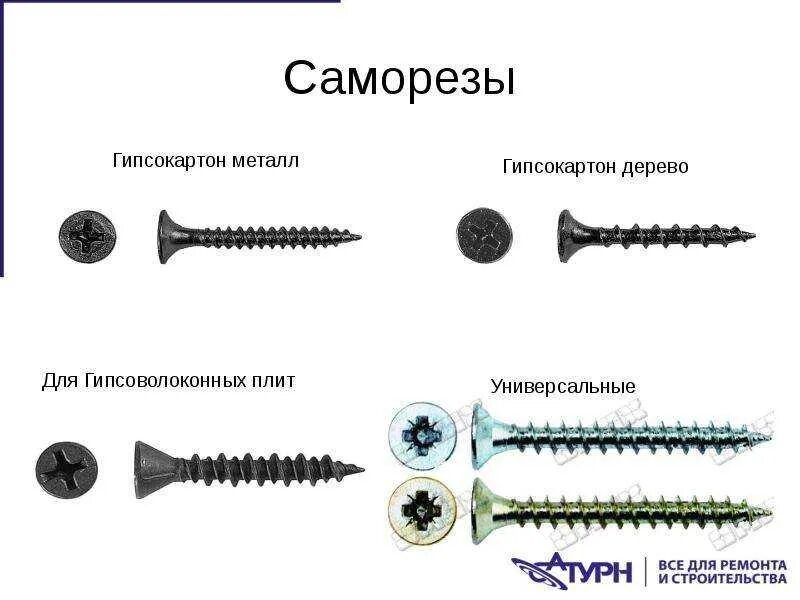 Саморезы

Гипсокартон металл

Гипсокартон дерево

Для Гипсоволоконных плит

Универсальные

АТУРН | ВСЕ ДЛЯ РЕМОНТА И СТРОИТЕЛЬСТВА